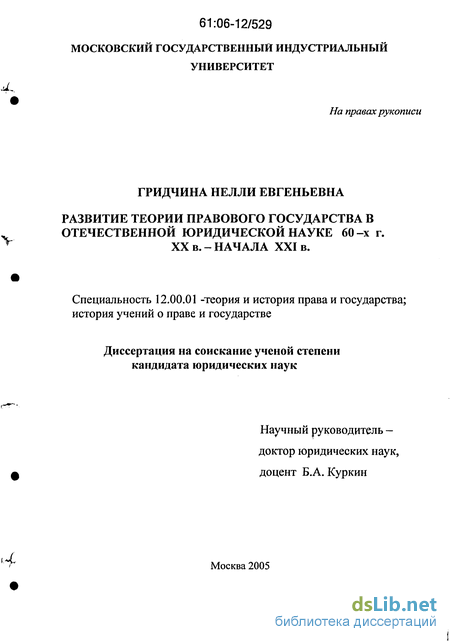 61:06-12/529

МОСКОВСКИЙ ГОСУДАРСТВЕННЫЙ ИНДУСТРИАЛЬНЫЙ УНИВЕРСИТЕТ

На правах рукописи

ГРИДЧИНА НЕЛЛИ ЕВГЕНЬЕВНА

РАЗВИТИЕ ТЕОРИИ ПРАВОВОГО ГОСУДАРСТВА В ОТЕЧЕСТВЕННОЙ ЮРИДИЧЕСКОЙ НАУКЕ 60 –х г. XX в. – НАЧАЛА XXI в.

Специальность 12.00.01 -теория и история права и государства; история учений о праве и государстве

Диссертация на соискание ученой степени кандидата юридических наук

Научный руководитель – доктор юридических наук, доцент Б.А. Куркин

Москва 2005

dsLib.net
библиотека диссертаций